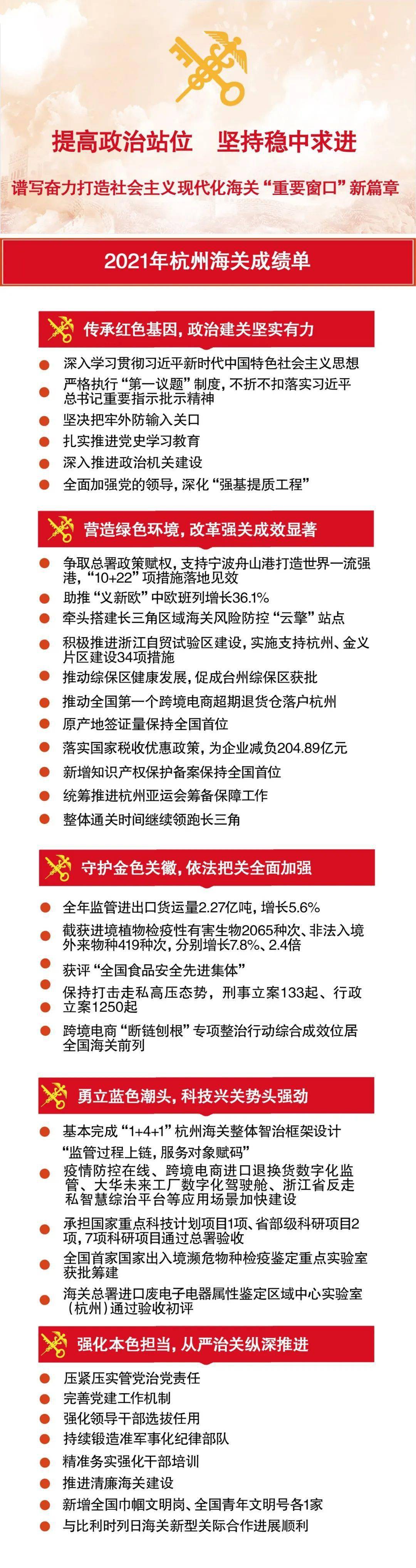 提高政治站位　坚持稳中求进

谱写奋力打造社会主义现代化海关“重要窗口”新篇章

2021年杭州海关成绩单

传承红色基因，政治建关坚实有力

深入学习贯彻习近平新时代中国特色社会主义思想

严格执行“第一议题”制度，不折不扣落实习近平总书记重要指示批示精神

坚决把牢外防输入关口

扎实推进党史学习教育

深入推进政治机关建设

全面加强党的领导，深化“强基提质工程”

营造绿色环境，改革强关成效显著

争取总署政策赋权，支持宁波舟山港打造世界一流强港，“10+22”项措施落地见效

助推“义新欧”中欧班列增长36.1%

牵头搭建长三角区域海关风险防控“云擎”站点

积极推进浙江自贸试验区建设，实施支持杭州、金义片区建设34项措施

推动综保区健康发展，促成台州综保区获批

推动全国第一个跨境电商超期退货仓落户杭州

原产地签证量保持全国首位

落实国家税收优惠政策，为企业减负204.89亿元

新增知识产权保护备案保持全国首位

统筹推进杭州亚运会筹备保障工作

整体通关时间继续领跑长三角

守护金色关徽，依法把关全面加强

全年监管进出口货运量2.27亿吨，增长5.6%

截获进境植物检疫性有害生物2065种次、非法入境外来物种419种次，分别增长7.8%、2.4倍

获评“全国食品安全先进集体”

保持打击走私高压态势，刑事立案133起、行政立案1250起

跨境电商“断链刨根”专项整治行动综合成效位居全国海关前列

勇立蓝色潮头，科技兴关势头强劲

基本完成“1+4+1”杭州海关整体智治框架设计

“监管过程上链，服务对象赋码”

疫情防控在线、跨境电商进口退换货数字化监管、大华未来工厂数字化驾驶舱、浙江省反走私智慧综治平台等应用场景加快建设

承担国家重点科技计划项目1项、省部级科研项目2项，7项科研项目通过总署验收

全国首家国家出入境濒危物种检疫鉴定重点实验室获批筹建

海关总署进口废电子电器属性鉴定区域中心实验室（杭州）通过验收初评

强化本色担当，从严治关纵深推进

压紧压实管党治党责任

完善党建工作机制

强化领导干部选拔任用

持续锻造准军事化纪律部队

精准务实强化干部培训

推进清廉海关建设

新增全国巾帼文明岗、全国青年文明号各1家

与比利时列日海关新型关际合作进展顺利